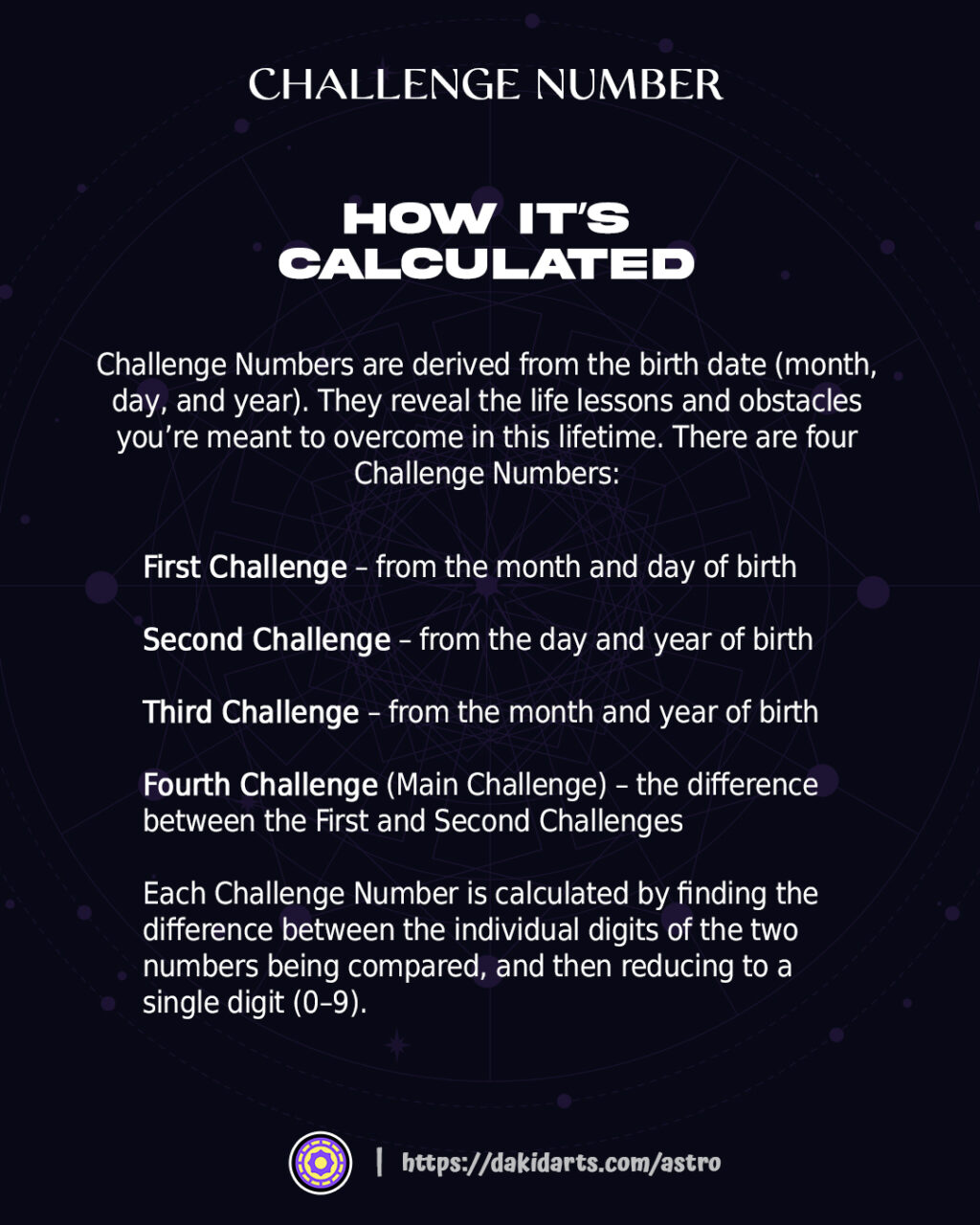 CHALLENGE NUMBER

HOW IT'S CALCULATED

Challenge Numbers are derived from the birth date (month, day, and year). They reveal the life lessons and obstacles you're meant to overcome in this lifetime. There are four Challenge Numbers:

First Challenge – from the month and day of birth

Second Challenge – from the day and year of birth

Third Challenge – from the month and year of birth

Fourth Challenge (Main Challenge) – the difference between the First and Second Challenges

Each Challenge Number is calculated by finding the difference between the individual digits of the two numbers being compared, and then reducing to a single digit (0–9).

| https://dakidarts.com/astro